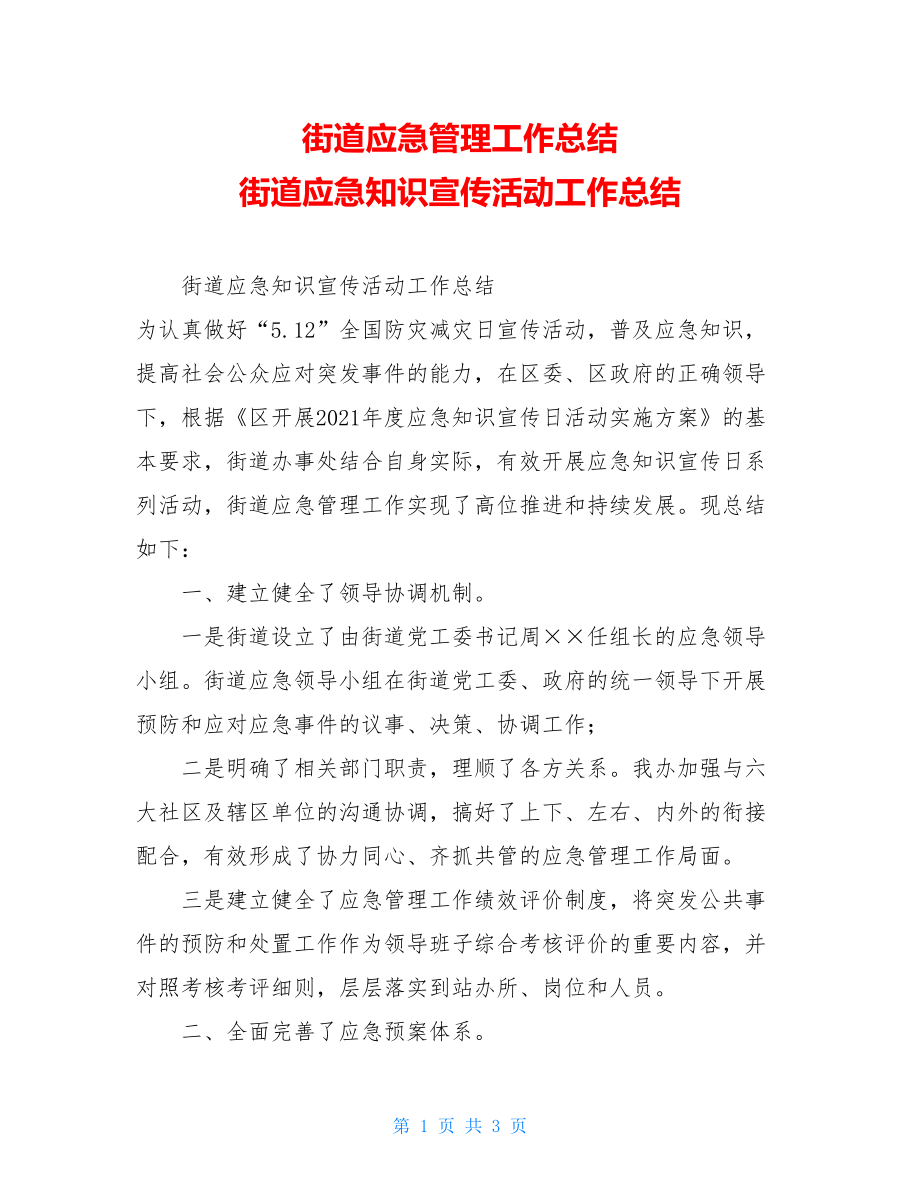 街道应急管理工作总结
街道应急知识宣传活动工作总结

街道应急知识宣传活动工作总结
为认真做好“5.12”全国防灾减灾日宣传活动，普及应急知识，提高社会公众应对突发事件的能力，在区委、区政府的正确领导下，根据《区开展2021年度应急知识宣传日活动实施方案》的基本要求，街道办事处结合自身实际，有效开展应急知识宣传日系列活动，街道应急管理工作实现了高位推进和持续发展。现总结如下：

一、建立健全了领导协调机制。

一是街道设立了由街道党工委书记周××任组长的应急领导小组。街道应急领导小组在街道党工委、政府的统一领导下开展预防和应对应急事件的议事、决策、协调工作；

二是明确了相关部门职责，理顺了各方关系。我办加强与六大社区及辖区单位的沟通协调，搞好了上下、左右、内外的衔接配合，有效形成了协力同心、齐抓共管的应急管理工作局面。

三是建立健全了应急管理工作绩效评价制度，将突发公共事件的预防和处置工作作为领导班子综合考核评价的重要内容，并对照考核考评细则，层层落实到站办所、岗位和人员。

二、全面完善了应急预案体系。

第 1 页 共 3 页